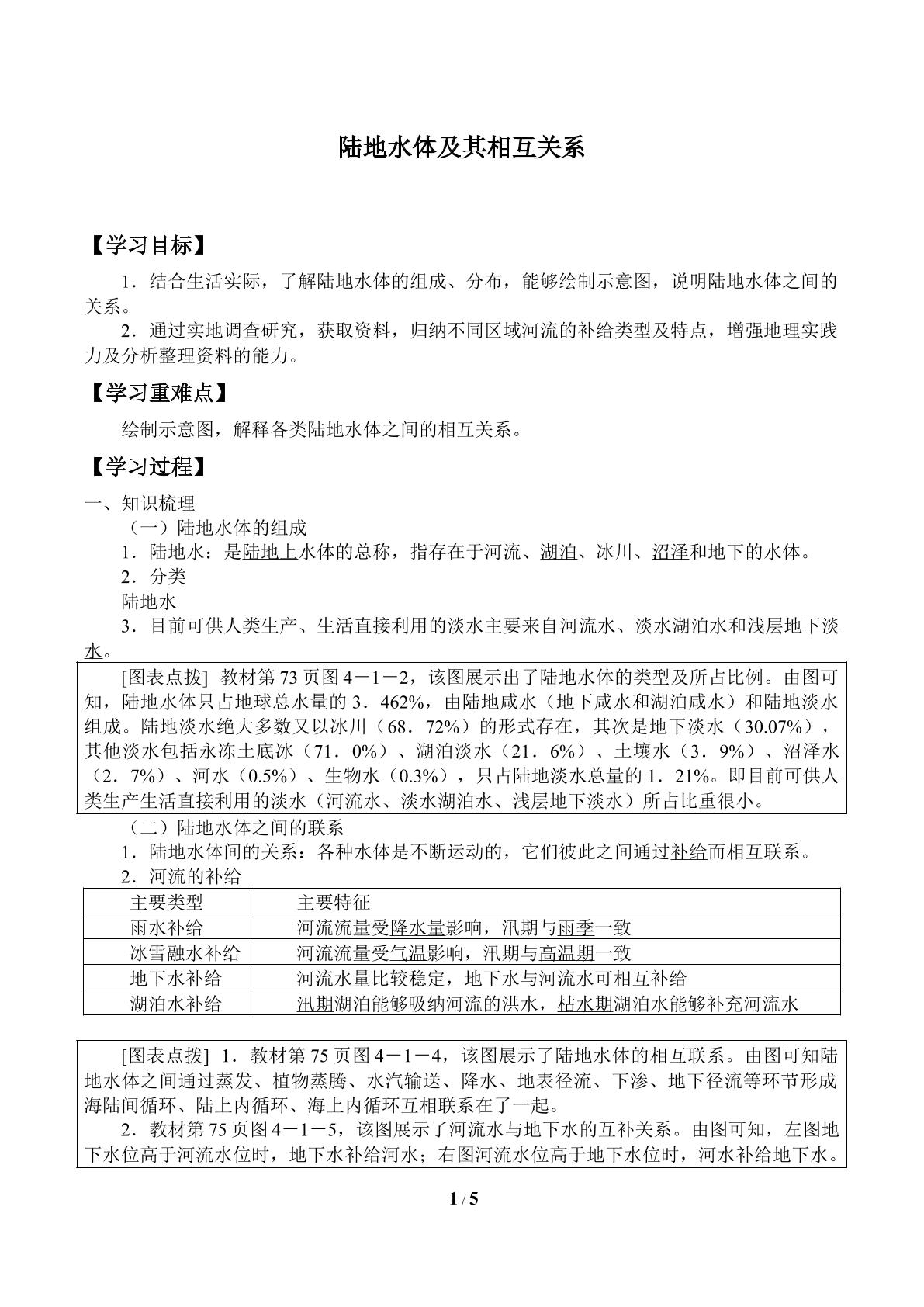 陆地水体及其相互关系

【学习目标】

1．结合生活实际，了解陆地水体的组成、分布，能够绘制示意图，说明陆地水体之间的关系。

2．通过实地调查研究，获取资料，归纳不同区域河流的补给类型及特点，增强地理实践力及分析整理资料的能力。

【学习重难点】

绘制示意图，解释各类陆地水体之间的相互关系。

【学习过程】

一、知识梳理

（一）陆地水体的组成

1．陆地水：是陆地上水体的总称，指存在于河流、湖泊、冰川、沼泽和地下的水体。

2．分类

陆地水

3．目前可供人类生产、生活直接利用的淡水主要来自河流水、淡水湖泊水和浅层地下淡水。

[图表点拨] 教材第73页图4－1－2，该图展示出了陆地水体的类型及所占比例。由图可知，陆地水体只占地球总水量的3．462%，由陆地咸水（地下咸水和湖泊咸水）和陆地淡水组成。陆地淡水绝大多数又以冰川（68．72%）的形式存在，其次是地下淡水（30.07%），其他淡水包括永冻土底冰（71．0%）、湖泊淡水（21．6%）、土壤水（3．9%）、沼泽水（2．7%）、河水（0.5%）、生物水（0.3%），只占陆地淡水总量的1．21%。即目前可供人类生产生活直接利用的淡水（河流水、淡水湖泊水、浅层地下淡水）所占比重很小。

（二）陆地水体之间的联系

1．陆地水体间的关系：各种水体是不断运动的，它们彼此之间通过补给而相互联系。

2．河流的补给

| 主要类型 | 主要特征 |
|---|---|
| 雨水补给 | 河流流量受降水量影响，汛期与雨季一致 |
| 冰雪融水补给 | 河流流量受气温影响，汛期与高温期一致 |
| 地下水补给 | 河流水量比较稳定，地下水与河流水可相互补给 |
| 湖泊水补给 | 汛期湖泊能够吸纳河流的洪水，枯水期湖泊水能够补充河流水 |

[图表点拨] 1．教材第75页图4－1－4，该图展示了陆地水体的相互联系。由图可知陆地水体之间通过蒸发、植物蒸腾、水汽输送、降水、地表径流、下渗、地下径流等环节形成海陆间循环、陆上内循环、海上内循环互相联系在了一起。

2．教材第75页图4－1－5，该图展示了河流水与地下水的互补关系。由图可知，左图地下水位高于河流水位时，地下水补给河水；右图河流水位高于地下水位时，河水补给地下水。

1 / 5